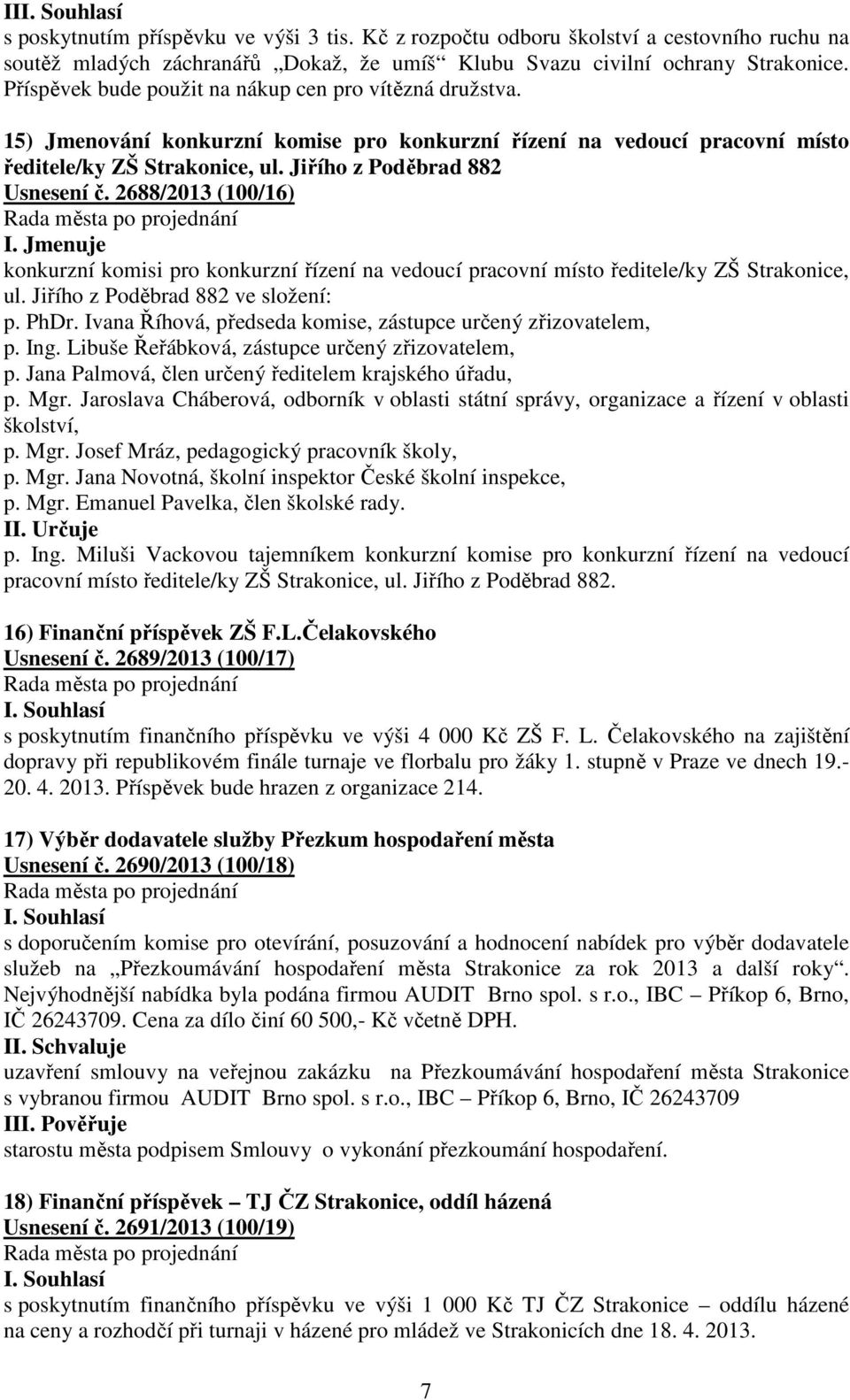 III. Souhlasí
s poskytnutím příspěvku ve výši 3 tis. Kč z rozpočtu odboru školství a cestovního ruchu na soutěž mladých záchranářů „Dokaž, že umíš“ Klubu Svazu civilní ochrany Strakonice. Příspěvek bude použit na nákup cen pro vítězná družstva.

15) Jmenování konkurzní komise pro konkurzní řízení na vedoucí pracovní místo ředitele/ky ZŠ Strakonice, ul. Jiřího z Poděbrad 882
Usnesení č. 2688/2013 (100/16)
Rada města po projednání
I. Jmenuje
konkurzní komisi pro konkurzní řízení na vedoucí pracovní místo ředitele/ky ZŠ Strakonice, ul. Jiřího z Poděbrad 882 ve složení:
p. PhDr. Ivana Říhová, předseda komise, zástupce určený zřizovatelem,
p. Ing. Libuše Řeřábková, zástupce určený zřizovatelem,
p. Jana Palmová, člen určený ředitelem krajského úřadu,
p. Mgr. Jaroslava Cháberová, odborník v oblasti státní správy, organizace a řízení v oblasti školství,
p. Mgr. Josef Mráz, pedagogický pracovník školy,
p. Mgr. Jana Novotná, školní inspektor České školní inspekce,
p. Mgr. Emanuel Pavelka, člen školské rady.
II. Určuje
p. Ing. Miluši Vackovou tajemníkem konkurzní komise pro konkurzní řízení na vedoucí pracovní místo ředitele/ky ZŠ Strakonice, ul. Jiřího z Poděbrad 882.

16) Finanční příspěvek ZŠ F.L.Čelakovského
Usnesení č. 2689/2013 (100/17)
Rada města po projednání
I. Souhlasí
s poskytnutím finančního příspěvku ve výši 4 000 Kč ZŠ F. L. Čelakovského na zajištění dopravy při republikovém finále turnaje ve florbalu pro žáky 1. stupně v Praze ve dnech 19.-20. 4. 2013. Příspěvek bude hrazen z organizace 214.

17) Výběr dodavatele služby Přezkum hospodaření města
Usnesení č. 2690/2013 (100/18)
Rada města po projednání
I. Souhlasí
s doporučením komise pro otevírání, posuzování a hodnocení nabídek pro výběr dodavatele služeb na „Přezkoumávání hospodaření města Strakonice za rok 2013 a další roky“. Nejvýhodnější nabídka byla podána firmou AUDIT Brno spol. s r.o., IBC – Příkop 6, Brno, IČ 26243709. Cena za dílo činí 60 500,- Kč včetně DPH.
II. Schvaluje
uzavření smlouvy na veřejnou zakázku na Přezkoumávání hospodaření města Strakonice s vybranou firmou AUDIT Brno spol. s r.o., IBC – Příkop 6, Brno, IČ 26243709
III. Pověřuje
starostu města podpisem Smlouvy o vykonání přezkoumání hospodaření.

18) Finanční příspěvek – TJ ČZ Strakonice, oddíl házená
Usnesení č. 2691/2013 (100/19)
Rada města po projednání
I. Souhlasí
s poskytnutím finančního příspěvku ve výši 1 000 Kč TJ ČZ Strakonice – oddílu házené na ceny a rozhodčí při turnaji v házené pro mládež ve Strakonicích dne 18. 4. 2013.

7